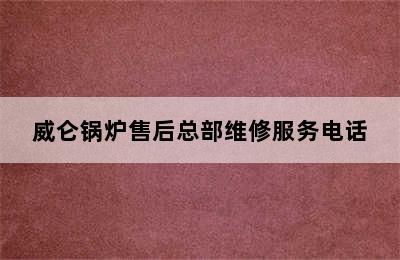 威仑锅炉售后总部维修服务电话